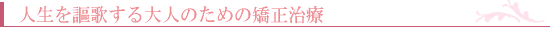 人生を謳歌する大人のための矯正治療